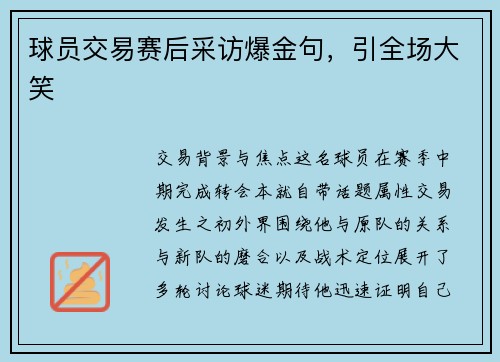 球员交易赛后采访爆金句，引全场大笑

交易背景与焦点这名球员在赛季中期完成转会本就自带话题属性交易发生之初外界围绕他与原队的关系与新队的磨合以及战术定位展开了多轮讨论球迷期待他迅速证明自己